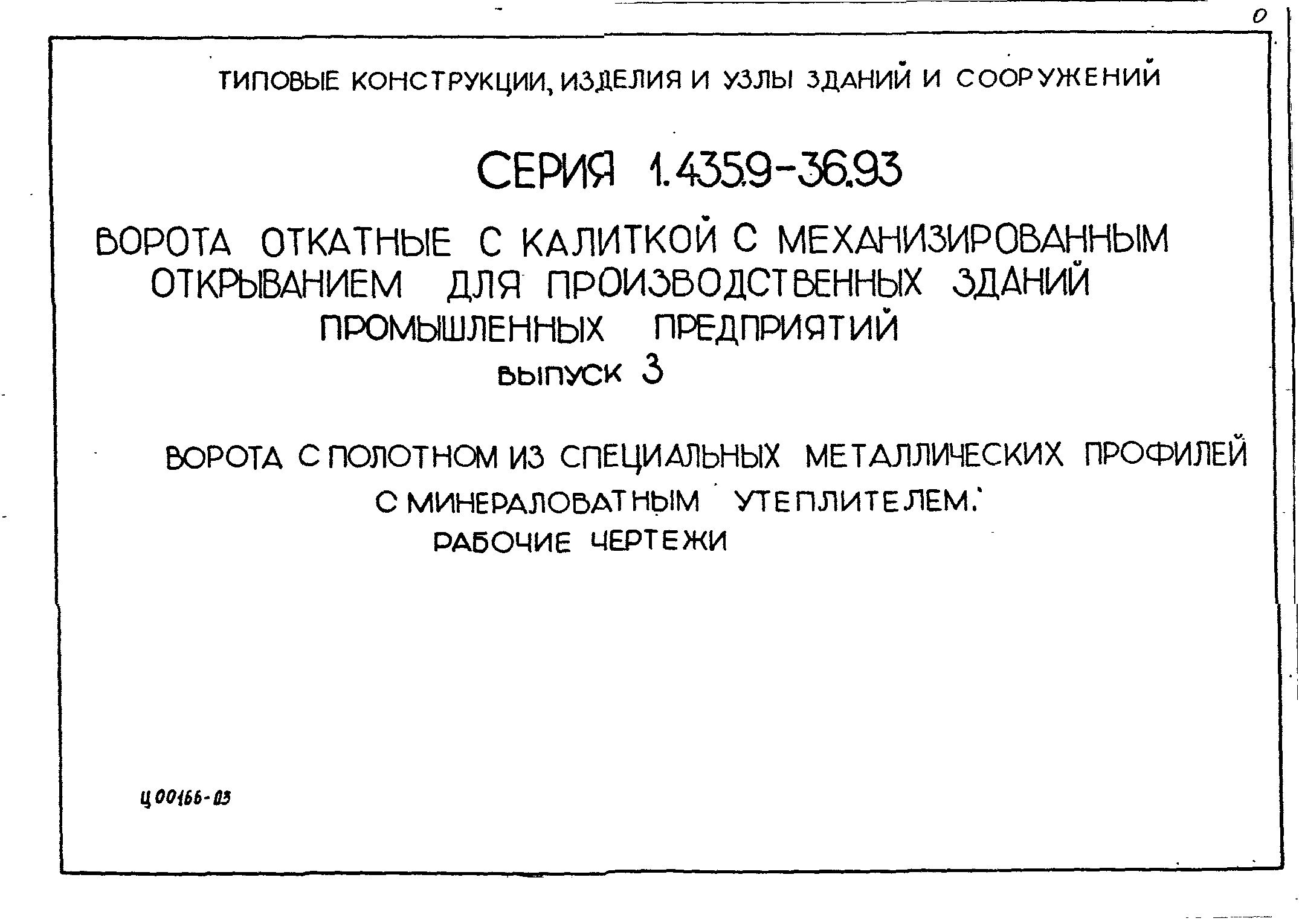 0

ТИПОВЫЕ КОНСТРУКЦИИ, ИЗДЕЛИЯ И УЗЛЫ ЗДАНИЙ И СООРУЖЕНИЙ

СЕРИЯ 1.435.9-36.93

ВОРОТА ОТКАТНЫЕ С КАЛИТКОЙ С МЕХАНИЗИРОВАННЫМ ОТКРЫВАНИЕМ ДЛЯ ПРОИЗВОДСТВЕННЫХ ЗДАНИЙ ПРОМЫШЛЕННЫХ ПРЕДПРИЯТИЙ

ВЫПУСК 3

ВОРОТА С ПОЛОТНОМ ИЗ СПЕЦИАЛЬНЫХ МЕТАЛЛИЧЕСКИХ ПРОФИЛЕЙ С МИНЕРАЛОВАТНЫМ УТЕПЛИТЕЛЕМ.

РАБОЧИЕ ЧЕРТЕЖИ

Ц 00166-03